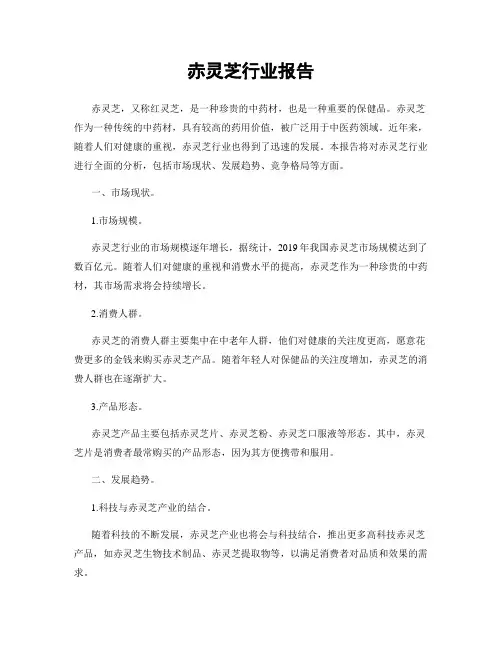 赤灵芝行业报告

赤灵芝，又称红灵芝，是一种珍贵的中药材，也是一种重要的保健品。赤灵芝作为一种传统的中药材，具有较高的药用价值，被广泛用于中医药领域。近年来，随着人们对健康的重视，赤灵芝行业也得到了迅速的发展。本报告将对赤灵芝行业进行全面的分析，包括市场现状、发展趋势、竞争格局等方面。

一、市场现状。

1.市场规模。

赤灵芝行业的市场规模逐年增长，据统计，2019年我国赤灵芝市场规模达到了数百亿元。随着人们对健康的重视和消费水平的提高，赤灵芝作为一种珍贵的中药材，其市场需求将会持续增长。

2.消费人群。

赤灵芝的消费人群主要集中在中老年人群，他们对健康的关注度更高，愿意花费更多的金钱来购买赤灵芝产品。随着年轻人对保健品的关注度增加，赤灵芝的消费人群也在逐渐扩大。

3.产品形态。

赤灵芝产品主要包括赤灵芝片、赤灵芝粉、赤灵芝口服液等形态。其中，赤灵芝片是消费者最常购买的产品形态，因为其方便携带和服用。

二、发展趋势。

1.科技与赤灵芝产业的结合。

随着科技的不断发展，赤灵芝产业也将会与科技结合，推出更多高科技赤灵芝产品，如赤灵芝生物技术制品、赤灵芝提取物等，以满足消费者对品质和效果的需求。